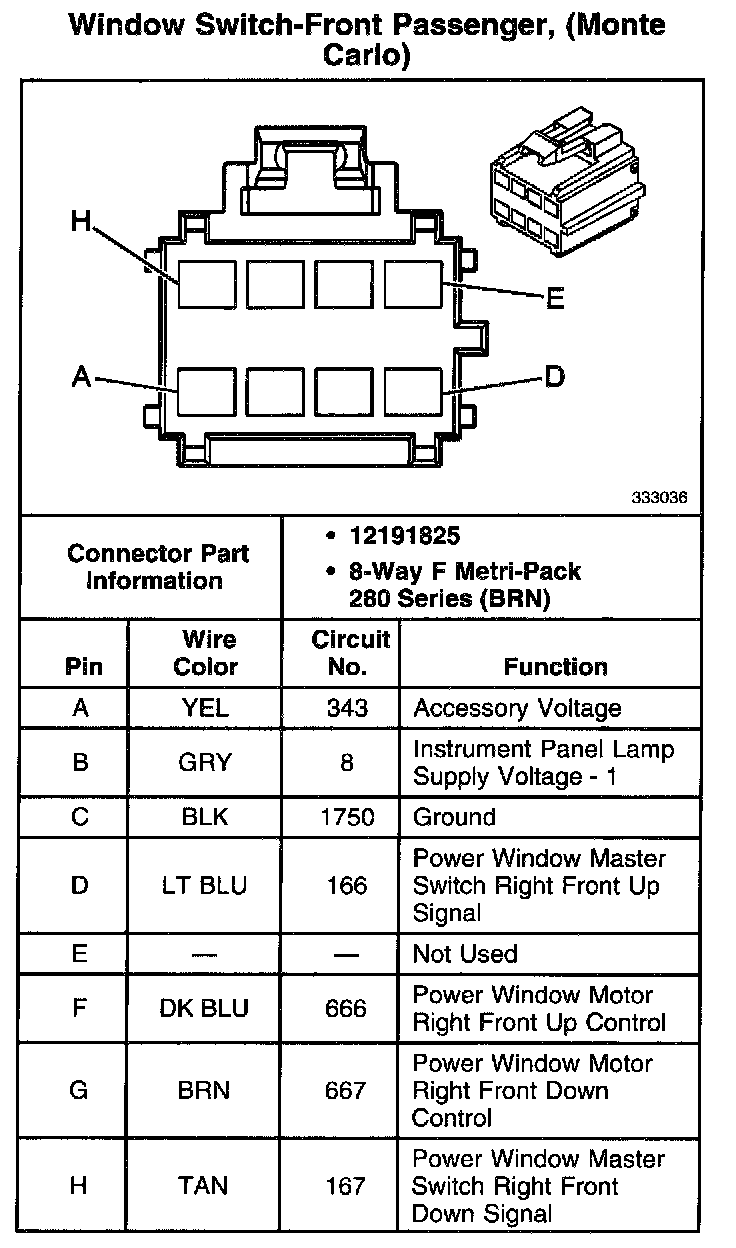 Window Switch-Front Passenger, (Monte Carlo)

H
E
A
D
333036

| Connector Part Information | • 12191825 • 8-Way F Metri-Pack 280 Series (BRN) |
|---|---|

| Pin | Wire Color | Circuit No. | Function |
|---|---|---|---|
| A | YEL | 343 | Accessory Voltage |
| B | GRY | 8 | Instrument Panel Lamp Supply Voltage - 1 |
| C | BLK | 1750 | Ground |
| D | LT BLU | 166 | Power Window Master Switch Right Front Up Signal |
| E | — | — | Not Used |
| F | DK BLU | 666 | Power Window Motor Right Front Up Control |
| G | BRN | 667 | Power Window Motor Right Front Down Control |
| H | TAN | 167 | Power Window Master Switch Right Front Down Signal |